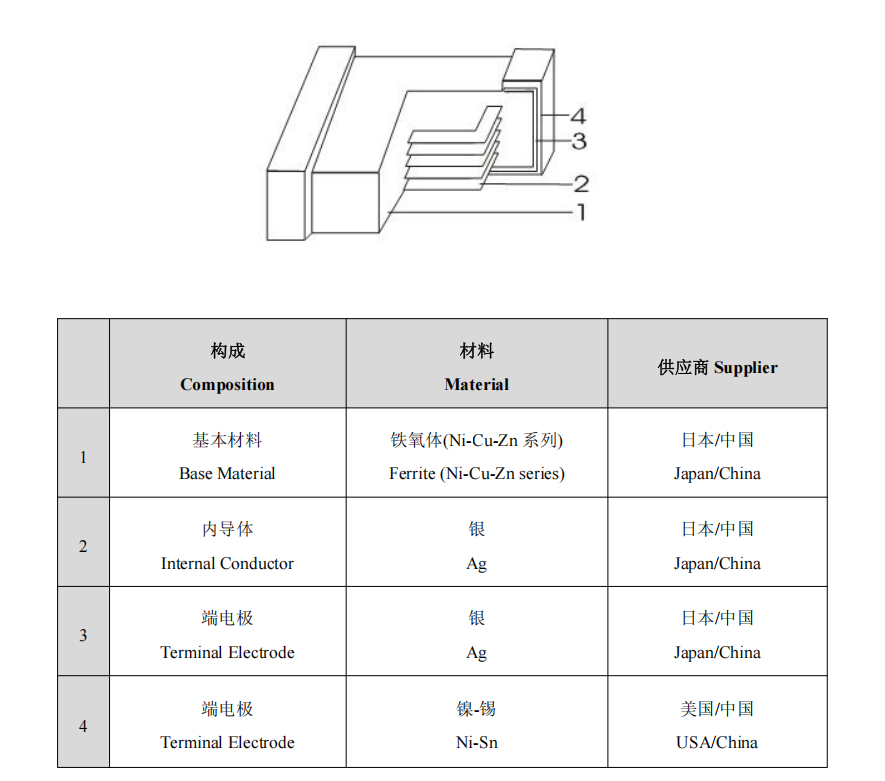 4
3
2
1

| | 构成 Composition | 材料 Material | 供应商 Supplier |
|---|---|---|---|
| 1 | 基本材料 Base Material | 铁氧体(Ni-Cu-Zn 系列) Ferrite (Ni-Cu-Zn series) | 日本/中国 Japan/China |
| 2 | 内导体 Internal Conductor | 银 Ag | 日本/中国 Japan/China |
| 3 | 端电极 Terminal Electrode | 银 Ag | 日本/中国 Japan/China |
| 4 | 端电极 Terminal Electrode | 镍-锡 Ni-Sn | 美国/中国 USA/China |